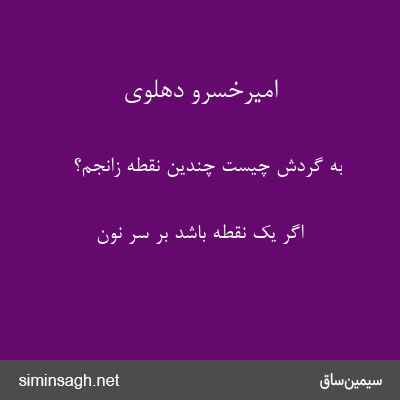 امیرخسرو دهلوی

به گردش چیست چندین نقطه زانجم؟

اگر یک نقطه باشد بر سر نون

siminsagh.net

سیمین‌ساق